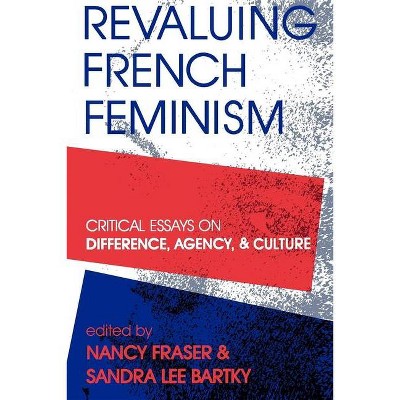 REVALUING FRENCH FEMINISM

CRITICAL ESSAYS ON
DIFFERENCE, AGENCY, & CULTURE

edited by
NANCY FRASER &
SANDRA LEE BARTKY